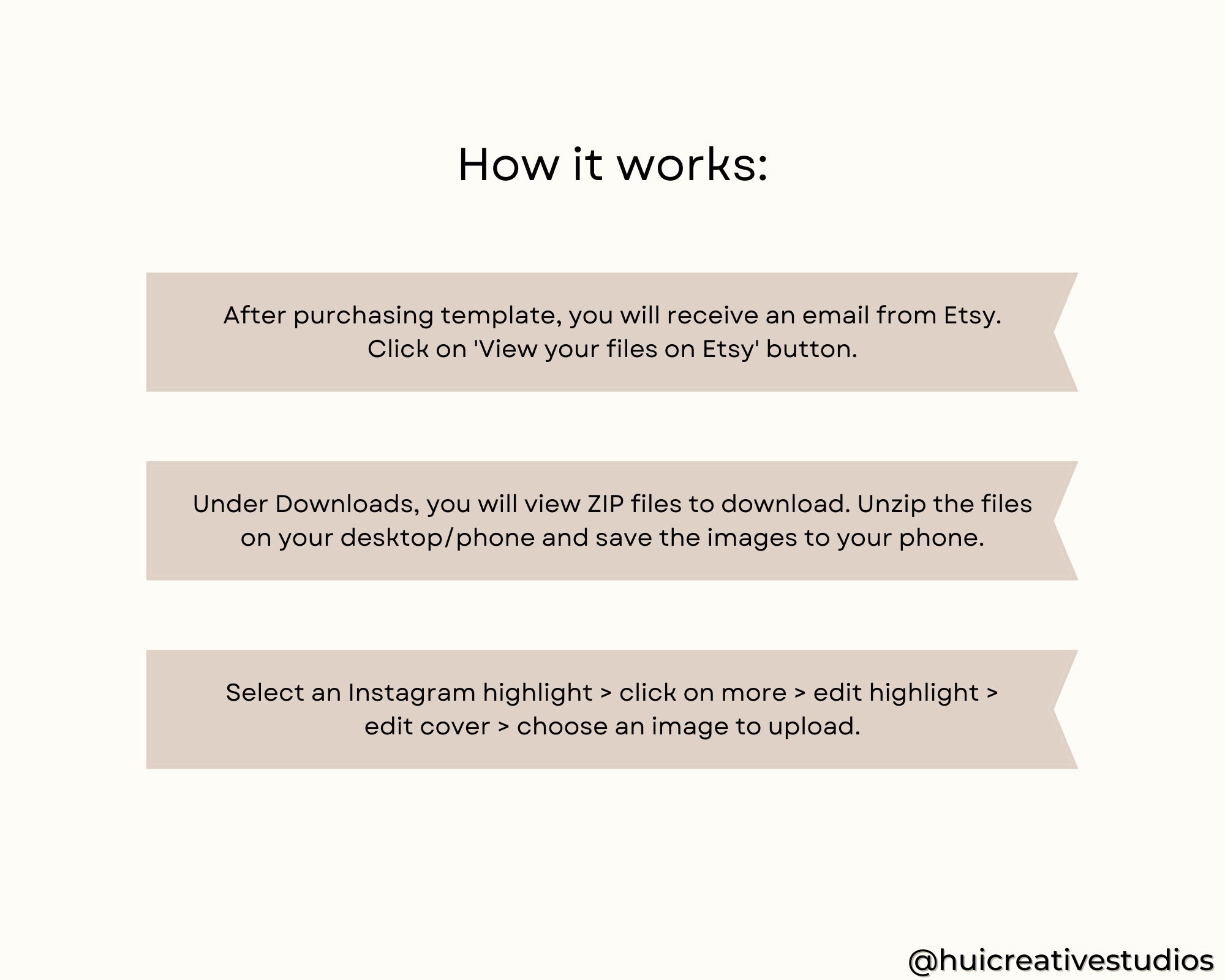 How it works:

After purchasing template, you will receive an email from Etsy. Click on 'View your files on Etsy' button.

Under Downloads, you will view ZIP files to download. Unzip the files on your desktop/phone and save the images to your phone.

Select an Instagram highlight > click on more > edit highlight > edit cover > choose an image to upload.

@huicreativestudios